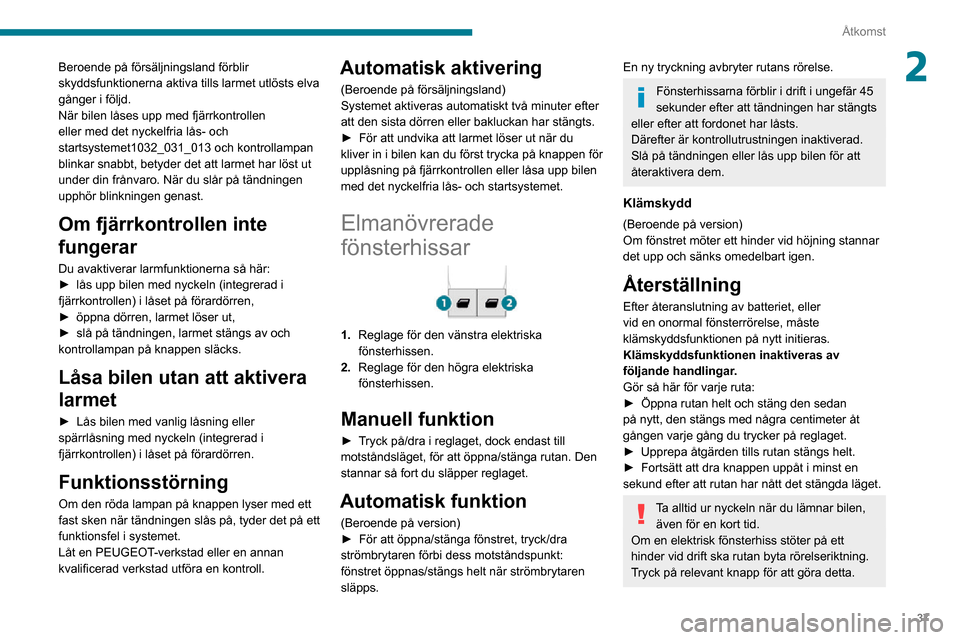 Åtkomst

2

Beroende på försäljningsland förblir skyddsfunktionerna aktiva tills larmet utlösts elva gånger i följd.
När bilen låses upp med fjärrkontrollen eller med det nyckelfria lås- och startsystemet1032_031_013 och kontrollampan blinkar snabbt, betyder det att larmet har löst ut under din frånvaro. När du slår på tändningen upphör blinkningen genast.

Om fjärrkontrollen inte fungerar

Du avaktiverar larmfunktionerna så här:
► lås upp bilen med nyckeln (integrerad i fjärrkontrollen) i låset på förardörren,
► öppna dörren, larmet löser ut,
► slå på tändningen, larmet stängs av och kontrollampan på knappen släcks.

Låsa bilen utan att aktivera larmet

► Lås bilen med vanlig låsning eller spärrlåsning med nyckeln (integrerad i fjärrkontrollen) i låset på förardörren.

Funktionsstörning

Om den röda lampan på knappen lyser med ett fast sken när tändningen slås på, tyder det på ett funktionsfel i systemet.
Låt en PEUGEOT-verkstad eller en annan kvalificerad verkstad utföra en kontroll.

Automatisk aktivering

(Beroende på försäljningsland)
Systemet aktiveras automatiskt två minuter efter att den sista dörren eller bakluckan har stängts.
► För att undvika att larmet löser ut när du kliver in i bilen kan du först trycka på knappen för upplåsning på fjärrkontrollen eller låsa upp bilen med det nyckelfria lås- och startsystemet.

Elmanövrerade fönsterhissar

1 2

1. Reglage för den vänstra elektriska fönsterhissen.
2. Reglage för den högra elektriska fönsterhissen.

Manuell funktion

► Tryck på/dra i reglaget, dock endast till motståndsläget, för att öppna/stänga rutan. Den stannar så fort du släpper reglaget.

Automatisk funktion

(Beroende på version)
► För att öppna/stänga fönstret, tryck/dra strömbrytaren förbi dess motståndspunkt: fönstret öppnas/stängs helt när strömbrytaren släpps.

En ny tryckning avbryter rutans rörelse.

Fönsterhissarna förblir i drift i ungefär 45 sekunder efter att tändningen har stängts eller efter att fordonet har låsts.
Därefter är kontrollutrustningen inaktiverad. Slå på tändningen eller lås upp bilen för att återaktivera dem.

Klämskydd

(Beroende på version)
Om fönstret möter ett hinder vid höjning stannar det upp och sänks omedelbart igen.

Återställning

Efter återanslutning av batteriet, eller vid en onormal fönsterrörelse, måste klämskyddsfunktionen på nytt initieras.
Klämskyddsfunktionen inaktiveras av följande handlingar.
Gör så här för varje ruta:
► Öppna rutan helt och stäng den sedan på nytt, den stängs med några centimeter åt gången varje gång du trycker på reglaget.
► Upprepa åtgärden tills rutan stängs helt.
► Fortsätt att dra knappen uppåt i minst en sekund efter att rutan har nått det stängda läget.

Ta alltid ur nyckeln när du lämnar bilen, även för en kort tid.
Om en elektrisk fönsterhiss stöter på ett hinder vid drift ska rutan byta rörelseriktning. Tryck på relevant knapp för att göra detta.

37

carmanualsonline.info